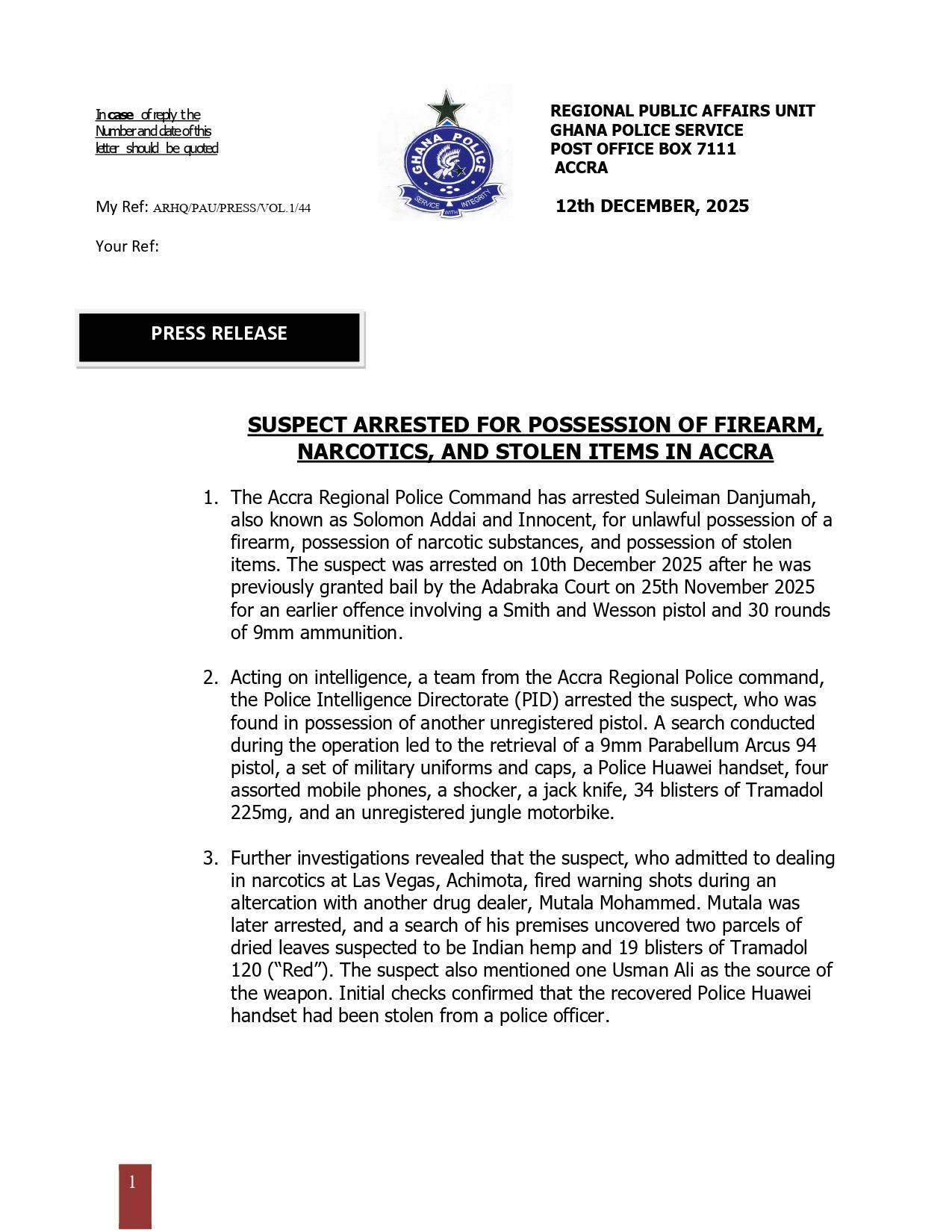 In case of reply the Number and date of this letter should be quoted

GHANA POLICE

SERVICE WITH INTEGRITY

REGIONAL PUBLIC AFFAIRS UNIT
GHANA POLICE SERVICE
POST OFFICE BOX 7111
ACCRA

My Ref: ARHQ/PAU/PRESS/VOL.1/44

12th DECEMBER, 2025

Your Ref:

PRESS RELEASE

SUSPECT ARRESTED FOR POSSESSION OF FIREARM, NARCOTICS, AND STOLEN ITEMS IN ACCRA

1. The Accra Regional Police Command has arrested Suleiman Danjumah, also known as Solomon Addai and Innocent, for unlawful possession of a firearm, possession of narcotic substances, and possession of stolen items. The suspect was arrested on 10th December 2025 after he was previously granted bail by the Adabraka Court on 25th November 2025 for an earlier offence involving a Smith and Wesson pistol and 30 rounds of 9mm ammunition.

2. Acting on intelligence, a team from the Accra Regional Police command, the Police Intelligence Directorate (PID) arrested the suspect, who was found in possession of another unregistered pistol. A search conducted during the operation led to the retrieval of a 9mm Parabellum Arcus 94 pistol, a set of military uniforms and caps, a Police Huawei handset, four assorted mobile phones, a shocker, a jack knife, 34 blisters of Tramadol 225mg, and an unregistered jungle motorbike.

3. Further investigations revealed that the suspect, who admitted to dealing in narcotics at Las Vegas, Achimota, fired warning shots during an altercation with another drug dealer, Mutala Mohammed. Mutala was later arrested, and a search of his premises uncovered two parcels of dried leaves suspected to be Indian hemp and 19 blisters of Tramadol 120 (“Red”). The suspect also mentioned one Usman Ali as the source of the weapon. Initial checks confirmed that the recovered Police Huawei handset had been stolen from a police officer.

1